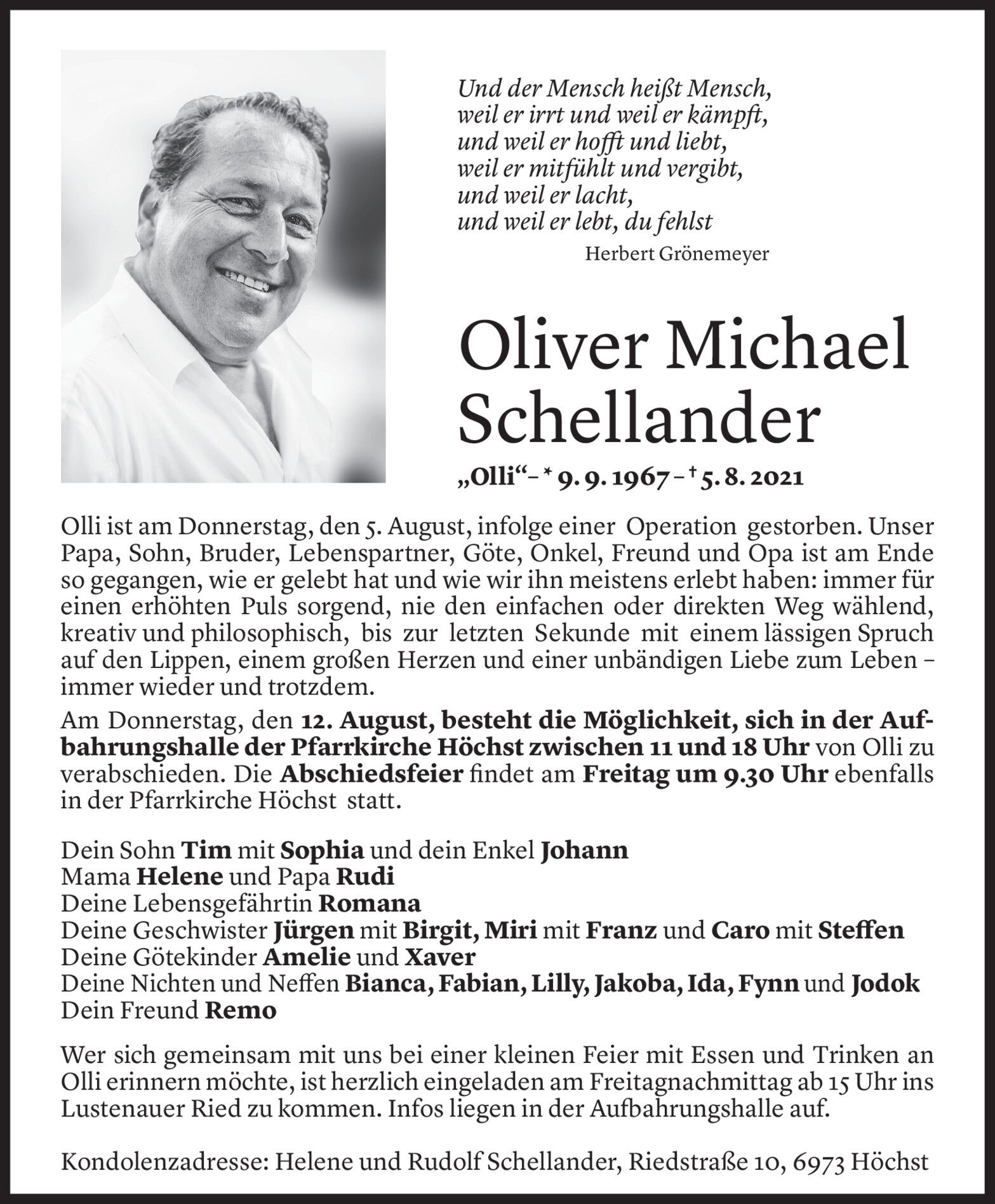 Und der Mensch heißt Mensch,
weil er irrt und weil er kämpft,
und weil er hofft und liebt,
weil er mitfühlt und vergibt,
und weil er lacht,
und weil er lebt, du fehlst

Herbert Grönemeyer

Oliver Michael Schellander

„Olli“ – * 9. 9. 1967 – † 5. 8. 2021

Olli ist am Donnerstag, den 5. August, infolge einer Operation gestorben. Unser Papa, Sohn, Bruder, Lebenspartner, Göte, Onkel, Freund und Opa ist am Ende so gegangen, wie er gelebt hat und wie wir ihn meistens erlebt haben: immer für einen erhöhten Puls sorgend, nie den einfachen oder direkten Weg wählend, kreativ und philosophisch, bis zur letzten Sekunde mit einem lässigen Spruch auf den Lippen, einem großen Herzen und einer unbändigen Liebe zum Leben – immer wieder und trotzdem.

Am Donnerstag, den 12. August, besteht die Möglichkeit, sich in der Aufbahrungshalle der Pfarrkirche Höchst zwischen 11 und 18 Uhr von Olli zu verabschieden. Die Abschiedsfeier findet am Freitag um 9.30 Uhr ebenfalls in der Pfarrkirche Höchst statt.

Dein Sohn Tim mit Sophia und dein Enkel Johann
Mama Helene und Papa Rudi
Deine Lebensgefährtin Romana
Deine Geschwister Jürgen mit Birgit, Miri mit Franz und Caro mit Steffen
Deine Götekinder Amelie und Xaver
Deine Nichten und Neffen Bianca, Fabian, Lilly, Jakoba, Ida, Fynn und Jodok
Dein Freund Remo

Wer sich gemeinsam mit uns bei einer kleinen Feier mit Essen und Trinken an Olli erinnern möchte, ist herzlich eingeladen am Freitagnachmittag ab 15 Uhr ins Lustenauer Ried zu kommen. Infos liegen in der Aufbahrungshalle auf.

Kondolenzadresse: Helene und Rudolf Schellander, Riedstraße 10, 6973 Höchst